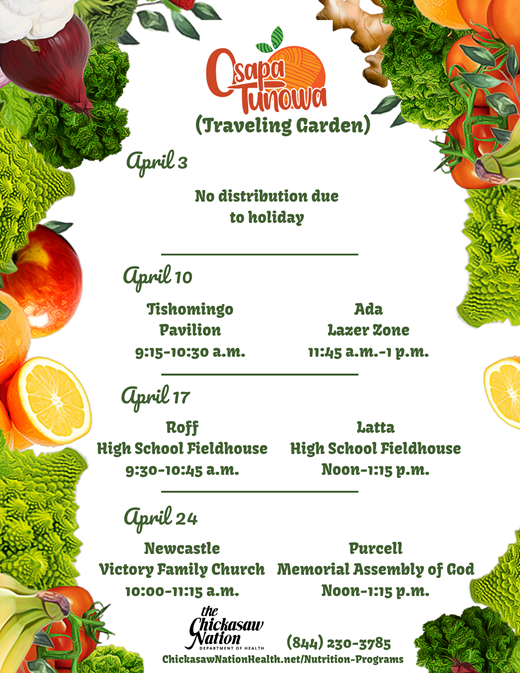 Osapa Tunowa
(Traveling Garden)

April 3

No distribution due to holiday

April 10

Tishomingo
Pavilion
9:15-10:30 a.m.

Ada
Lazer Zone
11:45 a.m.-1 p.m.

April 17

Roff
High School Fieldhouse
9:30-10:45 a.m.

Latta
High School Fieldhouse
Noon-1:15 p.m.

April 24

Newcastle
Victory Family Church
10:00-11:15 a.m.

Purcell
Memorial Assembly of God
Noon-1:15 p.m.

the Chickasaw Nation
DEPARTMENT OF HEALTH

(844) 230-3785
ChickasawNationHealth.net/Nutrition-Programs